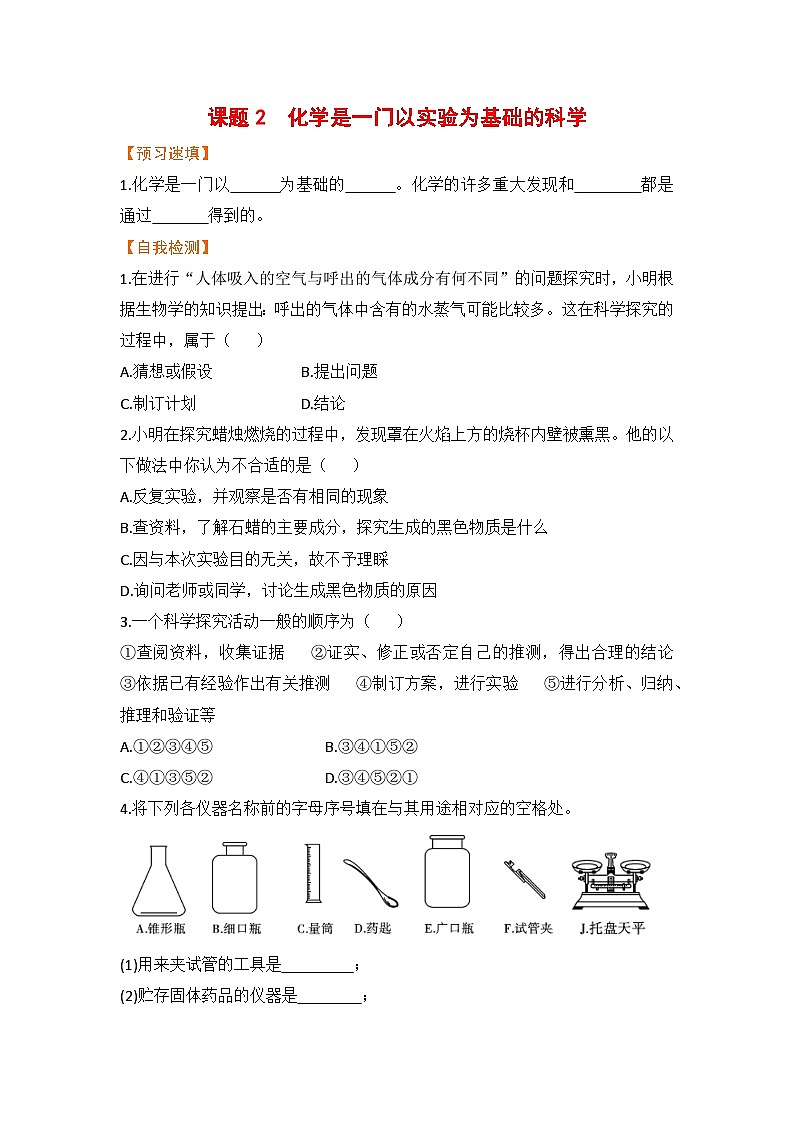 课题 2　化学是一门以实验为基础的科学

【预习速填】

1.化学是一门以______为基础的______。化学的许多重大发现和________都是通过_______得到的。

【自我检测】

1.在进行“人体吸入的空气与呼出的气体成分有何不同”的问题探究时，小明根据生物学的知识提出：呼出的气体中含有的水蒸气可能比较多。这在科学探究的过程中，属于（　　）

A.猜想或假设　　B.提出问题

C.制订计划　　D.结论

2.小明在探究蜡烛燃烧的过程中，发现罩在火焰上方的烧杯内壁被熏黑。他的以下做法中你认为不合适的是（　　）

A.反复实验，并观察是否有相同的现象

B.查资料，了解石蜡的主要成分，探究生成的黑色物质是什么

C.因与本次实验目的无关，故不予理睬

D.询问老师或同学，讨论生成黑色物质的原因

3.一个科学探究活动一般的顺序为（　　）

①查阅资料，收集证据　②证实、修正或否定自己的推测，得出合理的结论　③依据已有经验作出有关推测　④制订方案，进行实验　⑤进行分析、归纳、推理和验证等

A.①②③④⑤　　B.③④①⑤②

C.④①③⑤②　　D.③④⑤②①

4.将下列各仪器名称前的字母序号填在与其用途相对应的空格处。

A.锥形瓶　B.细口瓶　C.量筒　D.药匙　E.广口瓶　F.试管夹　J.托盘天平

(1)用来夹试管的工具是_________；

(2)贮存固体药品的仪器是________；